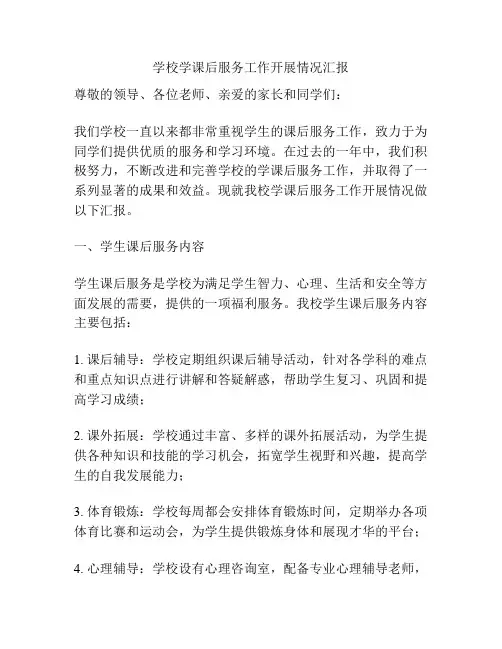 学校学课后服务工作开展情况汇报

尊敬的领导、各位老师、亲爱的家长和同学们：

我们学校一直以来都非常重视学生的课后服务工作，致力于为同学们提供优质的服务和学习环境。在过去的一年中，我们积极努力，不断改进和完善学校的学课后服务工作，并取得了一系列显著的成果和效益。现就我校学课后服务工作开展情况做以下汇报。

一、学生课后服务内容

学生课后服务是学校为满足学生智力、心理、生活和安全等方面发展的需要，提供的一项福利服务。我校学生课后服务内容主要包括：

1. 课后辅导：学校定期组织课后辅导活动，针对各学科的难点和重点知识点进行讲解和答疑解惑，帮助学生复习、巩固和提高学习成绩；

2. 课外拓展：学校通过丰富、多样的课外拓展活动，为学生提供各种知识和技能的学习机会，拓宽学生视野和兴趣，提高学生的自我发展能力；

3. 体育锻炼：学校每周都会安排体育锻炼时间，定期举办各项体育比赛和运动会，为学生提供锻炼身体和展现才华的平台；

4. 心理辅导：学校设有心理咨询室，配备专业心理辅导老师，